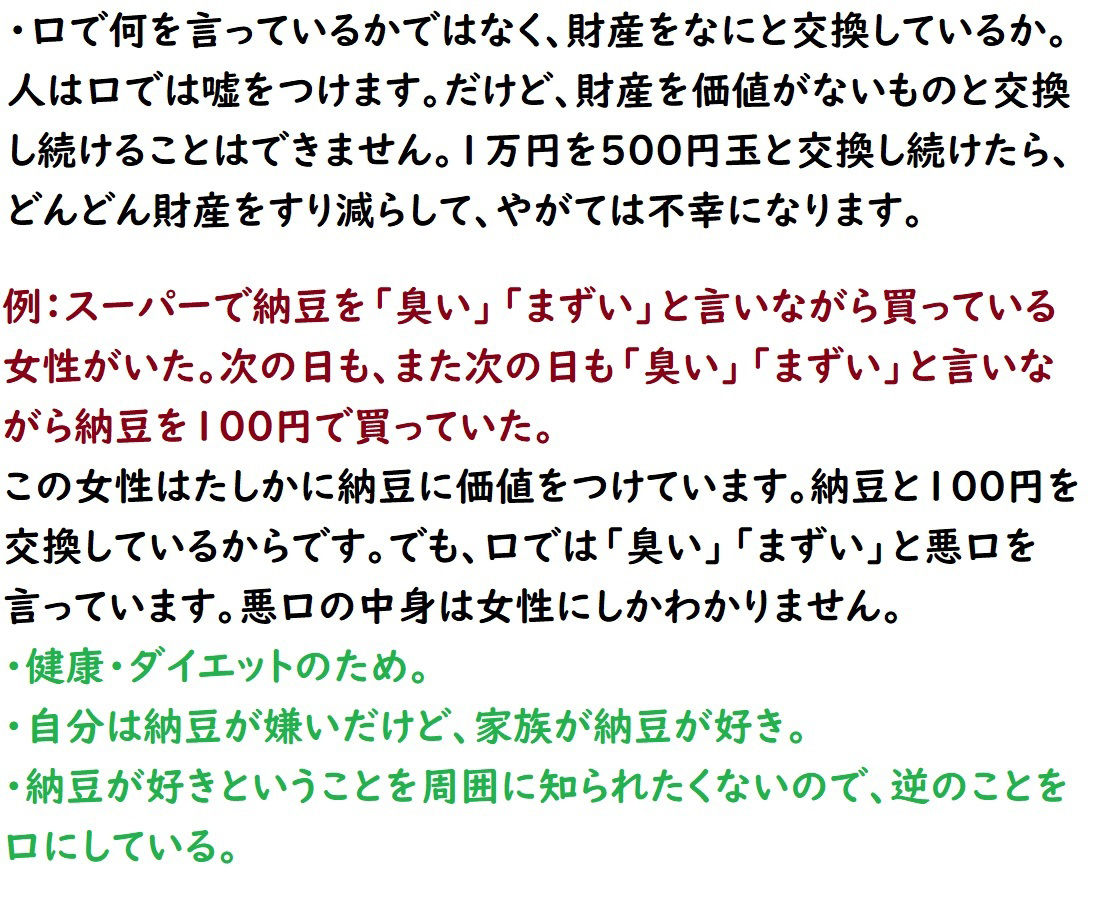 ・口で何を言っているかではなく、財産をなにと交換しているか。人は口では嘘をつけます。だけど、財産を価値がないものと交換し続けることはできません。1万円を500円玉と交換し続けたら、どんどん財産をすり減らして、やがては不幸になります。

例：スーパーで納豆を「臭い」「まずい」と言いながら買っている女性がいた。次の日も、また次の日も「臭い」「まずい」と言いながら納豆を100円で買っていた。
この女性はたしかに納豆に価値をつけています。納豆と100円を交換しているからです。でも、口では「臭い」「まずい」と悪口を言っています。悪口の中身は女性にしかわかりません。
・健康・ダイエットのため。
・自分は納豆が嫌いだけど、家族が納豆が好き。
・納豆が好きということを周囲に知られたくないので、逆のことを口にしている。